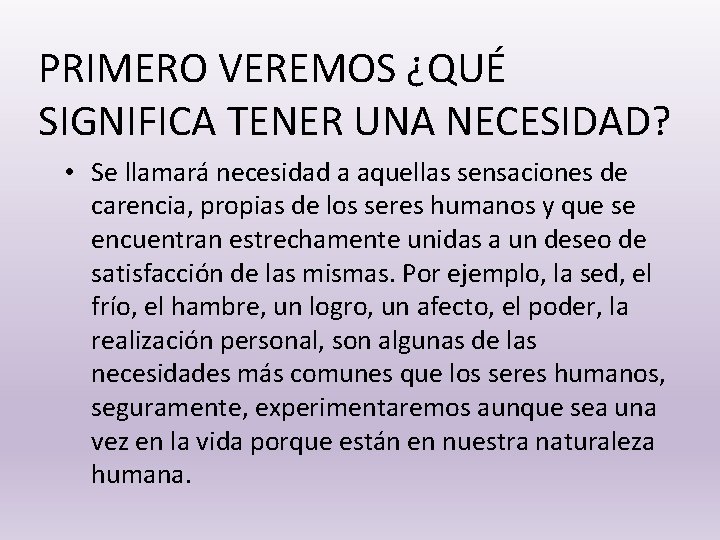 PRIMERO VEREMOS ¿QUÉ SIGNIFICA TENER UNA NECESIDAD?

• Se llamará necesidad a aquellas sensaciones de carencia, propias de los seres humanos y que se encuentran estrechamente unidas a un deseo de satisfacción de las mismas. Por ejemplo, la sed, el frío, el hambre, un logro, un afecto, el poder, la realización personal, son algunas de las necesidades más comunes que los seres humanos, seguramente, experimentaremos aunque sea una vez en la vida porque están en nuestra naturaleza humana.